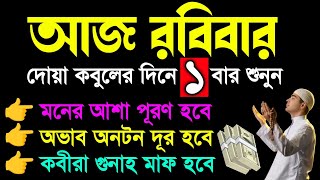 আজ রবিবার
দোয়া কবুলের দিনে ১ বার শুনুন
মনের আশা পূরণ হবে
অভাব অনটন দূর হবে
কবীরা গুনাহ মাফ হবে